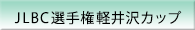 JLBC選手権軽井沢カップ